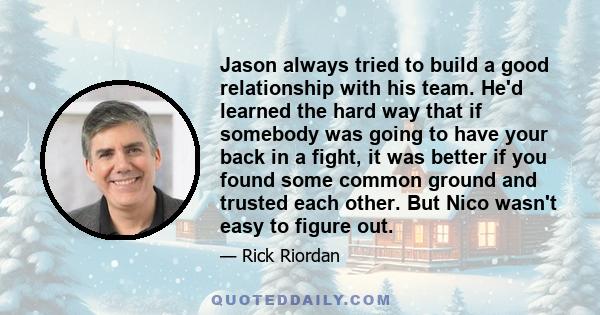 Jason always tried to build a good relationship with his team. He'd learned the hard way that if somebody was going to have your back in a fight, it was better if you found some common ground and trusted each other. But Nico wasn't easy to figure out.

— Rick Riordan

QUOTEDDAILY.COM